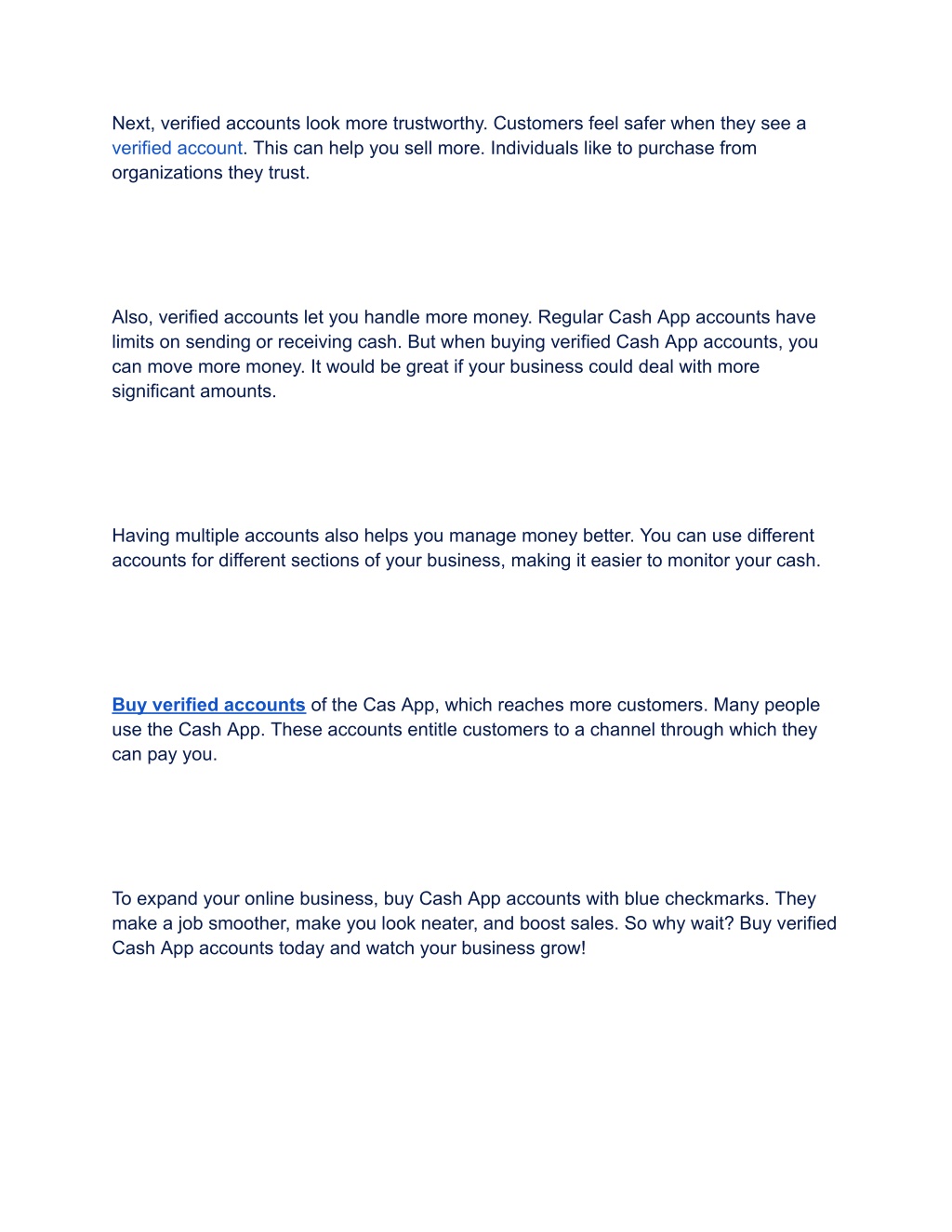 Next, verified accounts look more trustworthy. Customers feel safer when they see a verified account. This can help you sell more. Individuals like to purchase from organizations they trust.

Also, verified accounts let you handle more money. Regular Cash App accounts have limits on sending or receiving cash. But when buying verified Cash App accounts, you can move more money. It would be great if your business could deal with more significant amounts.

Having multiple accounts also helps you manage money better. You can use different accounts for different sections of your business, making it easier to monitor your cash.

Buy verified accounts of the Cas App, which reaches more customers. Many people use the Cash App. These accounts entitle customers to a channel through which they can pay you.

To expand your online business, buy Cash App accounts with blue checkmarks. They make a job smoother, make you look neater, and boost sales. So why wait? Buy verified Cash App accounts today and watch your business grow!